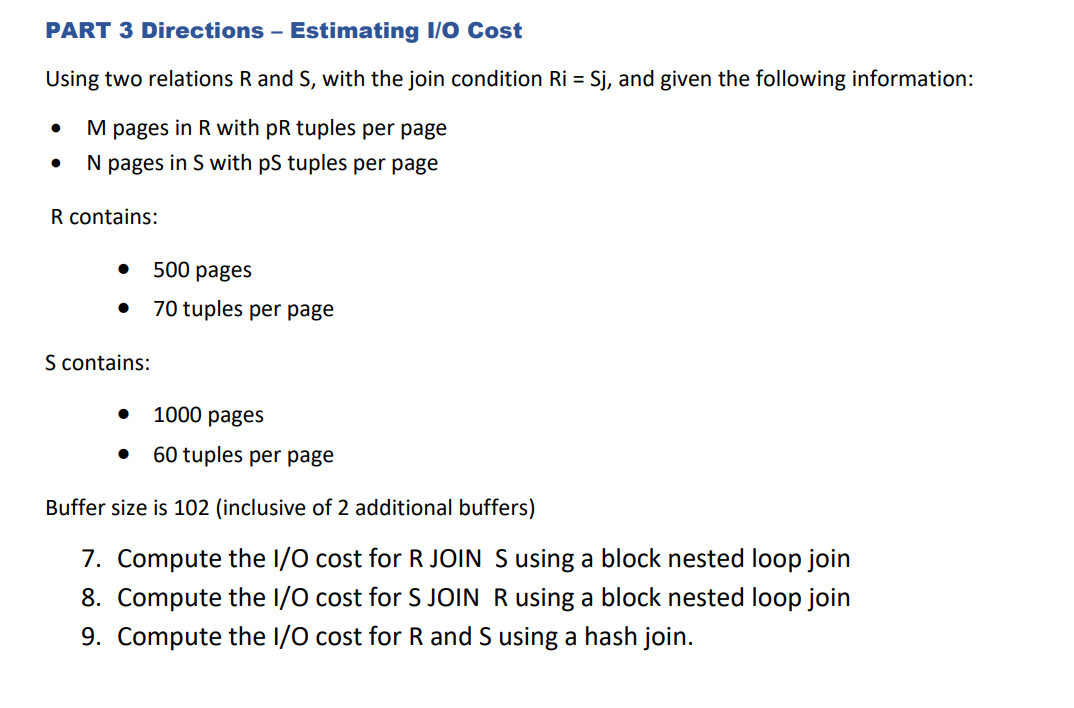 PART 3 Directions – Estimating I/O Cost

Using two relations R and S, with the join condition Ri = Sj, and given the following information:

• M pages in R with pR tuples per page
• N pages in S with pS tuples per page

R contains:

• 500 pages
• 70 tuples per page

S contains:

• 1000 pages
• 60 tuples per page

Buffer size is 102 (inclusive of 2 additional buffers)

7. Compute the I/O cost for R JOIN S using a block nested loop join
8. Compute the I/O cost for S JOIN R using a block nested loop join
9. Compute the I/O cost for R and S using a hash join.